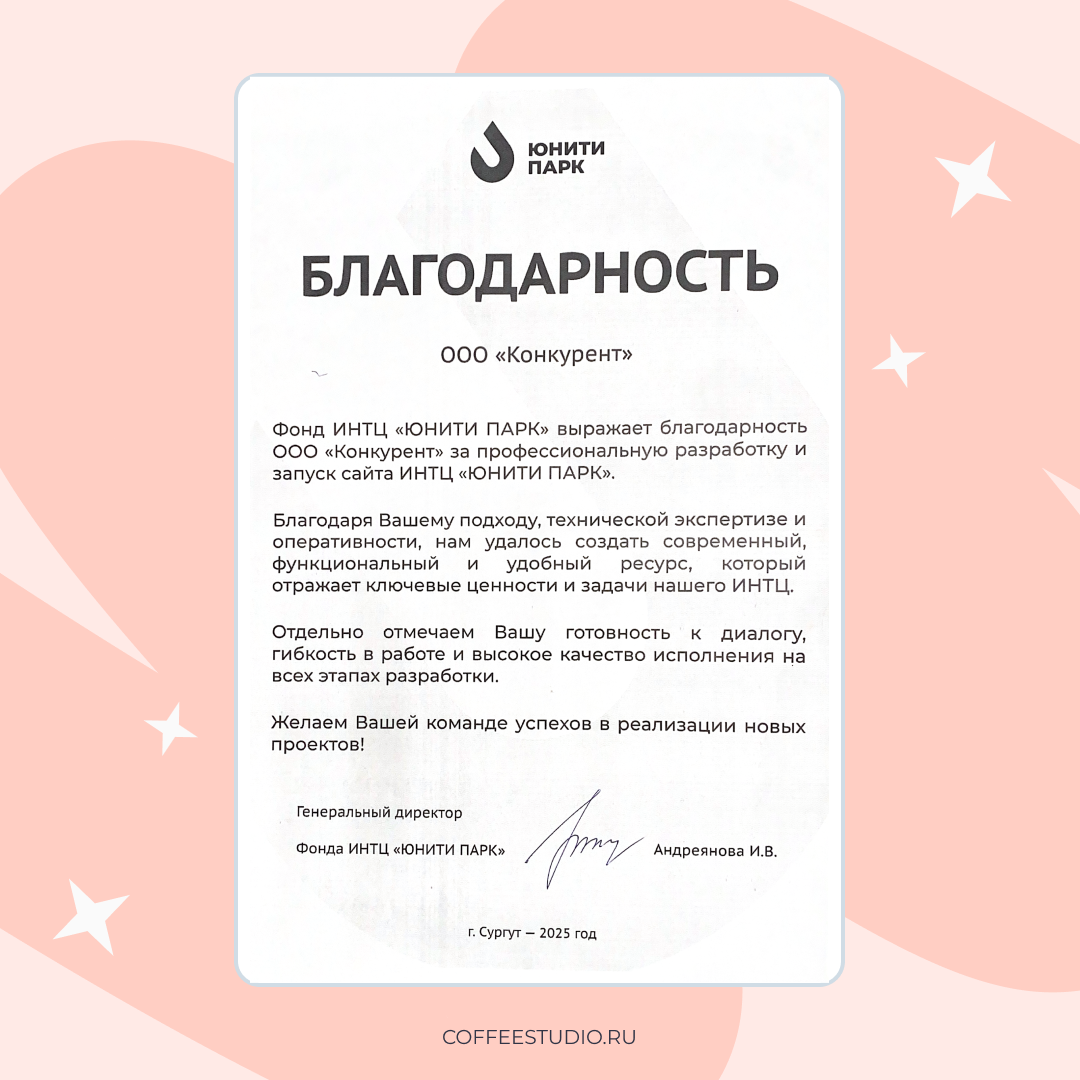 ЮНИТИ
ПАРК

БЛАГОДАРНОСТЬ

ООО «Конкурент»

Фонд ИНТЦ «ЮНИТИ ПАРК» выражает благодарность ООО «Конкурент» за профессиональную разработку и запуск сайта ИНТЦ «ЮНИТИ ПАРК».

Благодаря Вашему подходу, технической экспертизе и оперативности, нам удалось создать современный, функциональный и удобный ресурс, который отражает ключевые ценности и задачи нашего ИНТЦ.

Отдельно отмечаем Вашу готовность к диалогу, гибкость в работе и высокое качество исполнения на всех этапах разработки.

Желаем Вашей команде успехов в реализации новых проектов!

Генеральный директор
Фонда ИНТЦ «ЮНИТИ ПАРК» Андреянова И.В.

г. Сургут — 2025 год

COFFEESTUDIO.RU